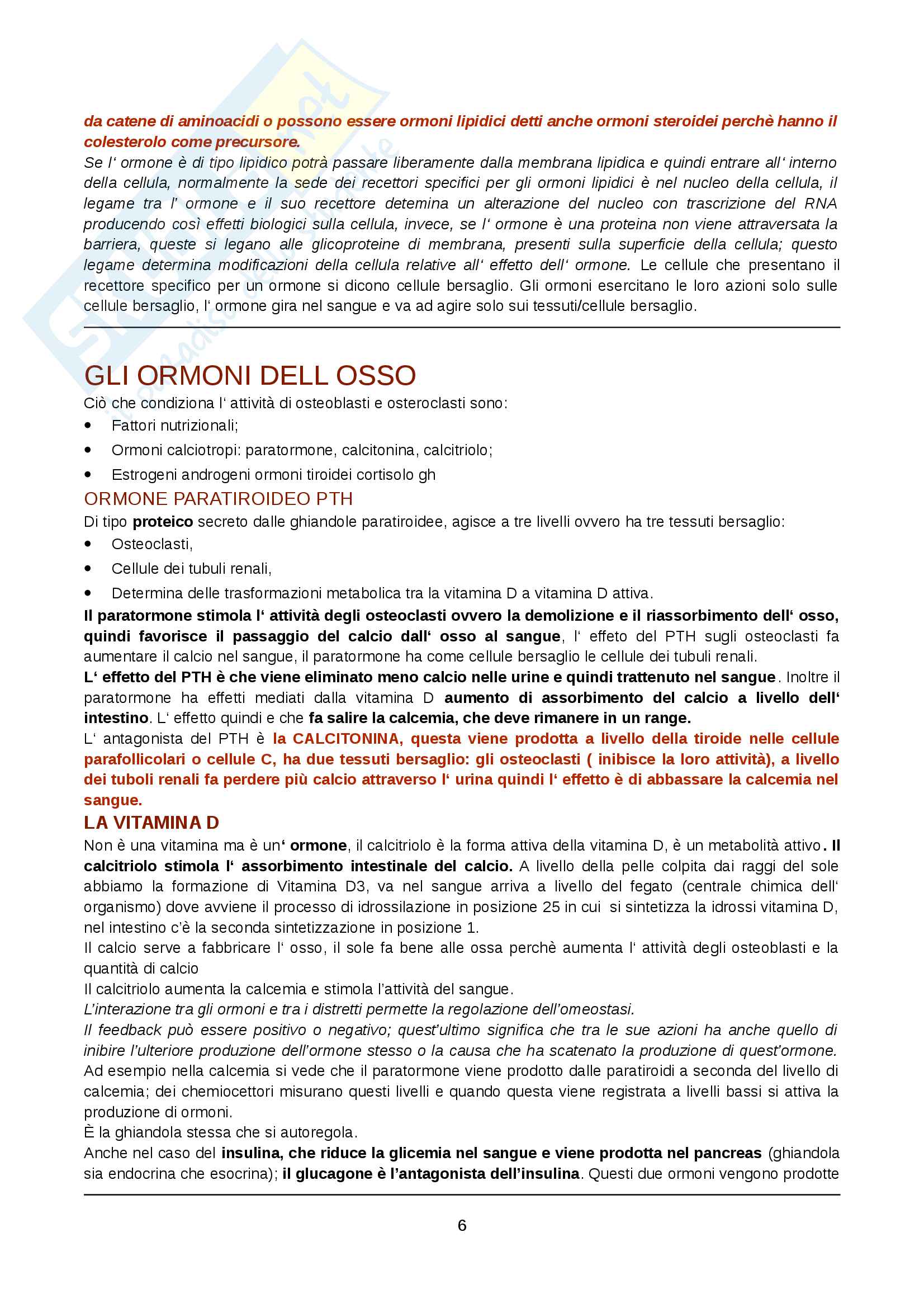 da catene di aminoacidi o possono essere ormoni lipidici detti anche ormoni steroidei perchè hanno il colesterolo come precursore.
Se l' ormone è di tipo lipidico potrà passare liberamente dalla membrana lipidica e quindi entrare all' interno della cellula, normalmente la sede dei recettori specifici per gli ormoni lipidici è nel nucleo della cellula, il legame tra l' ormone e il suo recettore detemina un alterazione del nucleo con trascrizione del RNA producendo così effetti biologici sulla cellula, invece, se l' ormone è una proteina non viene attraversata la barriera, queste si legano alle glicoproteine di membrana, presenti sulla superficie della cellula; questo legame determina modificazioni della cellula relative all' effetto dell' ormone. Le cellule che presentano il recettore specifico per un ormone si dicono cellule bersaglio. Gli ormoni esercitano le loro azioni solo sulle cellule bersaglio, l' ormone gira nel sangue e va ad agire solo sui tessuti/cellule bersaglio.

GLI ORMONI DELL OSSO
Ciò che condiziona l' attività di osteoblasti e osteroclasti sono:
• Fattori nutrizionali;
• Ormoni calciotropi: paratormone, calcitonina, calcitriolo;
• Estrogeni androgeni ormoni tiroidei cortisolo gh
ORMONE PARATIROIDEO PTH
Di tipo proteico secreto dalle ghiandole paratiroidee, agisce a tre livelli ovvero ha tre tessuti bersaglio:
• Osteoclasti,
• Cellule dei tubuli renali,
• Determina delle trasformazioni metabolica tra la vitamina D a vitamina D attiva.
Il paratormone stimola l' attività degli osteoclasti ovvero la demolizione e il riassorbimento dell' osso, quindi favorisce il passaggio del calcio dall' osso al sangue, l' effeto del PTH sugli osteoclasti fa aumentare il calcio nel sangue, il paratormone ha come cellule bersaglio le cellule dei tubuli renali.
L' effetto del PTH è che viene eliminato meno calcio nelle urine e quindi trattenuto nel sangue. Inoltre il paratormone ha effetti mediati dalla vitamina D aumento di assorbimento del calcio a livello dell' intestino. L' effetto quindi e che fa salire la calcemia, che deve rimanere in un range.
L' antagonista del PTH è la CALCITONINA, questa viene prodotta a livello della tiroide nelle cellule parafollicolari o cellule C, ha due tessuti bersaglio: gli osteoclasti ( inibisce la loro attività), a livello dei tuboli renali fa perdere più calcio attraverso l' urina quindi l' effetto è di abbassare la calcemia nel sangue.
LA VITAMINA D
Non è una vitamina ma è un' ormone, il calcitriolo è la forma attiva della vitamina D, è un metabolità attivo. Il calcitriolo stimola l' assorbimento intestinale del calcio. A livello della pelle colpita dai raggi del sole abbiamo la formazione di Vitamina D3, va nel sangue arriva a livello del fegato (centrale chimica dell' organismo) dove avviene il processo di idrossilazione in posizione 25 in cui si sintetizza la idrossi vitamina D, nel intestino c'è la seconda sintetizzazione in posizione 1.
Il calcio serve a fabbricare l' osso, il sole fa bene alle ossa perchè aumenta l' attività degli osteoblasti e la quantità di calcio
Il calcitriolo aumenta la calcemia e stimola l'attività del sangue.
L'interazione tra gli ormoni e tra i distretti permette la regolazione dell'omeostasi.
Il feedback può essere positivo o negativo; quest'ultimo significa che tra le sue azioni ha anche quello di inibire l'ulteriore produzione dell'ormone stesso o la causa che ha scatenato la produzione di quest'ormone.
Ad esempio nella calcemia si vede che il paratormone viene prodotto dalle paratiroidi a seconda del livello di calcemia; dei chemiocettori misurano questi livelli e quando questa viene registrata a livelli bassi si attiva la produzione di ormoni.
È la ghiandola stessa che si autoregola.
Anche nel caso del insulina, che riduce la glicemia nel sangue e viene prodotta nel pancreas (ghiandola sia endocrina che esocrina); il glucagone è l'antagonista dell'insulina. Questi due ormoni vengono prodotte

6